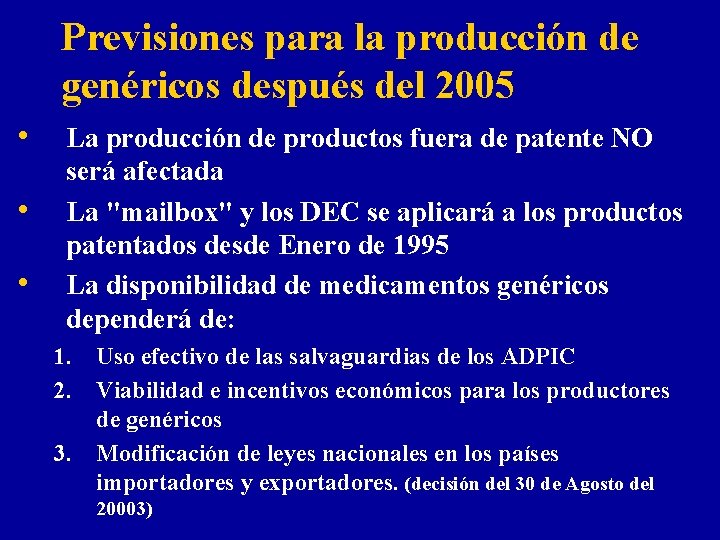 Previsiones para la producción de genéricos después del 2005

• La producción de productos fuera de patente NO será afectada
• La "mailbox" y los DEC se aplicará a los productos patentados desde Enero de 1995
• La disponibilidad de medicamentos genéricos dependerá de:
1. Uso efectivo de las salvaguardias de los ADPIC
2. Viabilidad e incentivos económicos para los productores de genéricos
3. Modificación de leyes nacionales en los países importadores y exportadores. (decisión del 30 de Agosto del 20003)